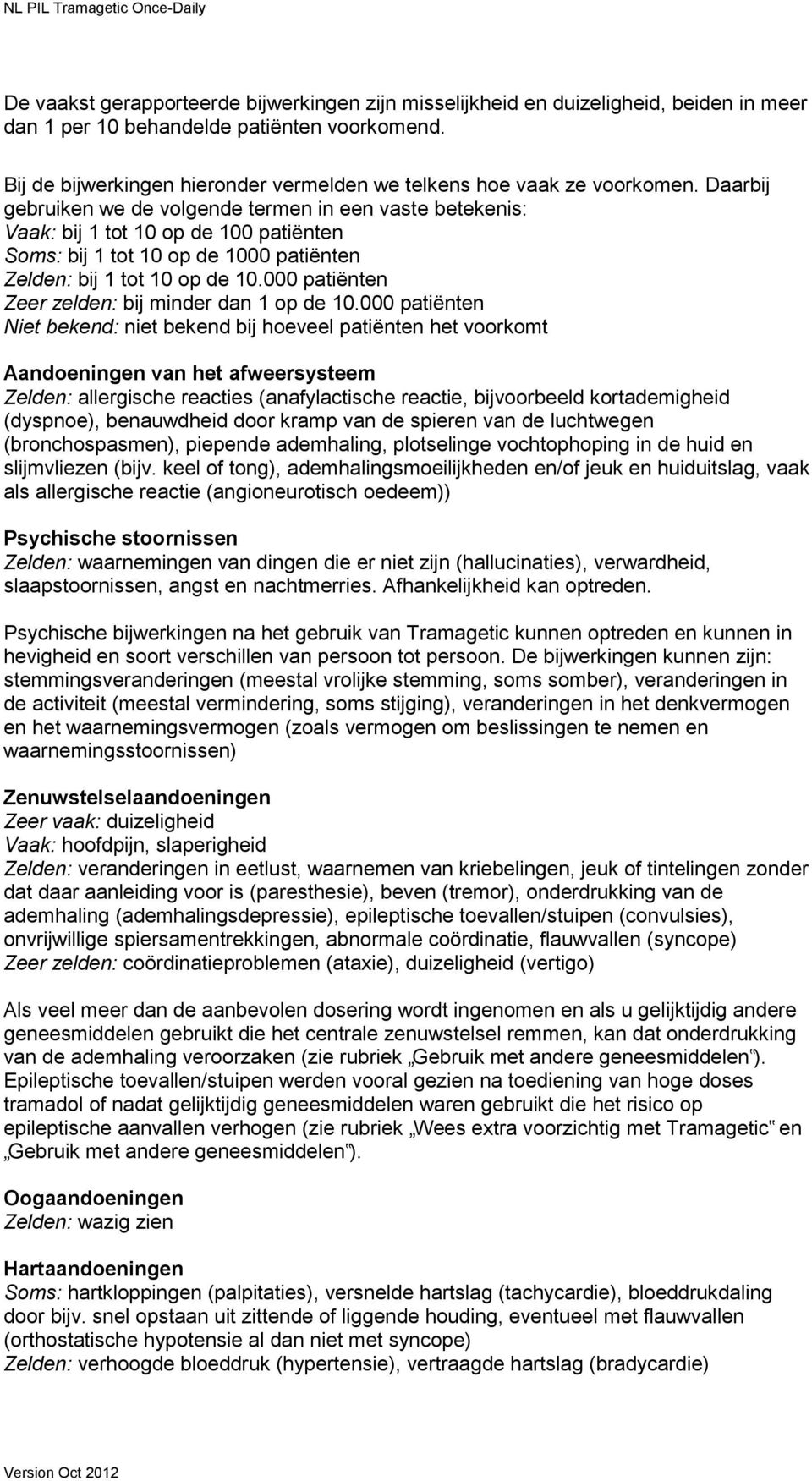 NL PIL Tramagetic Once-Daily

De vaakst gerapporteerde bijwerkingen zijn misselijkheid en duizeligheid, beiden in meer dan 1 per 10 behandelde patiënten voorkomend.

Bij de bijwerkingen hieronder vermelden we telkens hoe vaak ze voorkomen. Daarbij gebruiken we de volgende termen in een vaste betekenis:
Vaak: bij 1 tot 10 op de 100 patiënten
Soms: bij 1 tot 10 op de 1000 patiënten
Zelden: bij 1 tot 10 op de 10.000 patiënten
Zeer zelden: bij minder dan 1 op de 10.000 patiënten
Niet bekend: niet bekend bij hoeveel patiënten het voorkomt

Aandoeningen van het afweersysteem
Zelden: allergische reacties (anafylactische reactie, bijvoorbeeld kortademigheid (dyspnoe), benauwdheid door kramp van de spieren van de luchtwegen (bronchospasmen), piepende ademhaling, plotselinge vochtophoping in de huid en slijmvliezen (bijv. keel of tong), ademhalingsmoeilijkheden en/of jeuk en huiduitslag, vaak als allergische reactie (angioneurotisch oedeem))

Psychische stoornissen
Zelden: waarnemingen van dingen die er niet zijn (hallucinaties), verwardheid, slaapstoornissen, angst en nachtmerries. Afhankelijkheid kan optreden.

Psychische bijwerkingen na het gebruik van Tramagetic kunnen optreden en kunnen in hevigheid en soort verschillen van persoon tot persoon. De bijwerkingen kunnen zijn: stemmingsveranderingen (meestal vrolijke stemming, soms somber), veranderingen in de activiteit (meestal vermindering, soms stijging), veranderingen in het denkvermogen en het waarnemingsvermogen (zoals vermogen om beslissingen te nemen en waarnemingsstoornissen)

Zenuwstelselaandoeningen
Zeer vaak: duizeligheid
Vaak: hoofdpijn, slaperigheid
Zelden: veranderingen in eetlust, waarnemen van kriebelingen, jeuk of tintelingen zonder dat daar aanleiding voor is (paresthesie), beven (tremor), onderdrukking van de ademhaling (ademhalingsdepressie), epileptische toevallen/stuipen (convulsies), onvrijwillige spiersamentrekkingen, abnormale coördinatie, flauwvallen (syncope)
Zeer zelden: coördinatieproblemen (ataxie), duizeligheid (vertigo)

Als veel meer dan de aanbevolen dosering wordt ingenomen en als u gelijktijdig andere geneesmiddelen gebruikt die het centrale zenuwstelsel remmen, kan dat onderdrukking van de ademhaling veroorzaken (zie rubriek „Gebruik met andere geneesmiddelen‟). Epileptische toevallen/stuipen werden vooral gezien na toediening van hoge doses tramadol of nadat gelijktijdig geneesmiddelen waren gebruikt die het risico op epileptische aanvallen verhogen (zie rubriek „Wees extra voorzichtig met Tramagetic‟ en „Gebruik met andere geneesmiddelen‟).

Oogaandoeningen
Zelden: wazig zien

Hartaandoeningen
Soms: hartkloppingen (palpitaties), versnelde hartslag (tachycardie), bloeddrukdaling door bijv. snel opstaan uit zittende of liggende houding, eventueel met flauwvallen (orthostatische hypotensie al dan niet met syncope)
Zelden: verhoogde bloeddruk (hypertensie), vertraagde hartslag (bradycardie)

Version Oct 2012